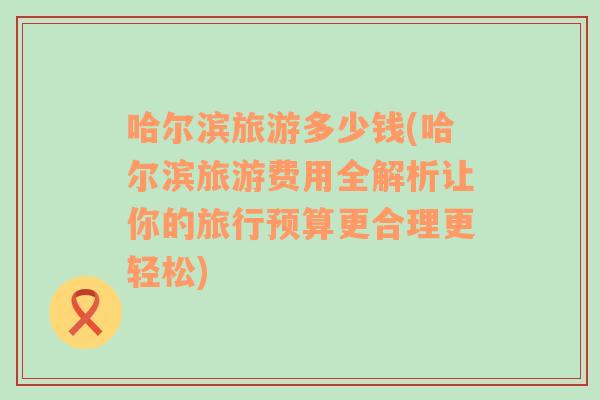 哈尔滨旅游多少钱(哈尔滨旅游费用全解析让你的旅行预算更合理更轻松)